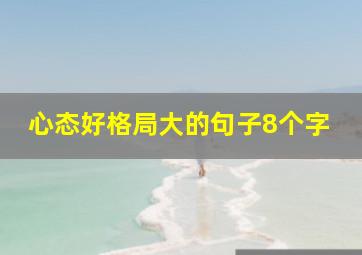 心态好格局大的句子8个字